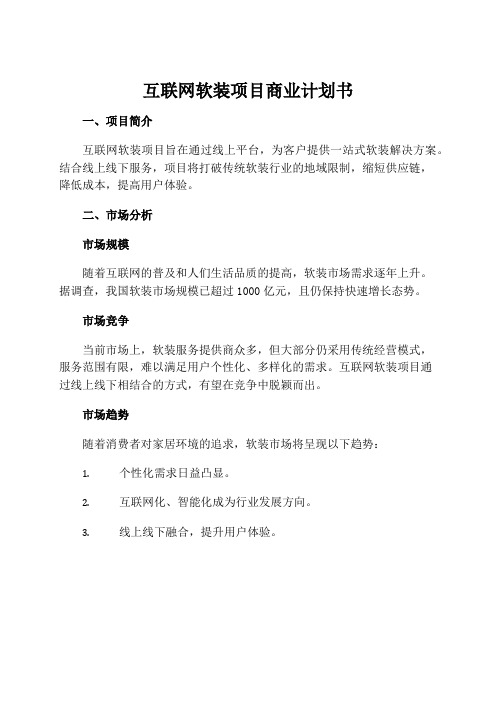 互联网软装项目商业计划书

一、项目简介

互联网软装项目旨在通过线上平台，为客户提供一站式软装解决方案。结合线上线下服务，项目将打破传统软装行业的地域限制，缩短供应链，降低成本，提高用户体验。

二、市场分析

市场规模

随着互联网的普及和人们生活品质的提高，软装市场需求逐年上升。据调查，我国软装市场规模已超过 1000 亿元，且仍保持快速增长态势。

市场竞争

当前市场上，软装服务提供商众多，但大部分仍采用传统经营模式，服务范围有限，难以满足用户个性化、多样化的需求。互联网软装项目通过线上线下相结合的方式，有望在竞争中脱颖而出。

市场趋势

随着消费者对家居环境的追求，软装市场将呈现以下趋势：

1. 个性化需求日益凸显。

2. 互联网化、智能化成为行业发展方向。

3. 线上线下融合，提升用户体验。